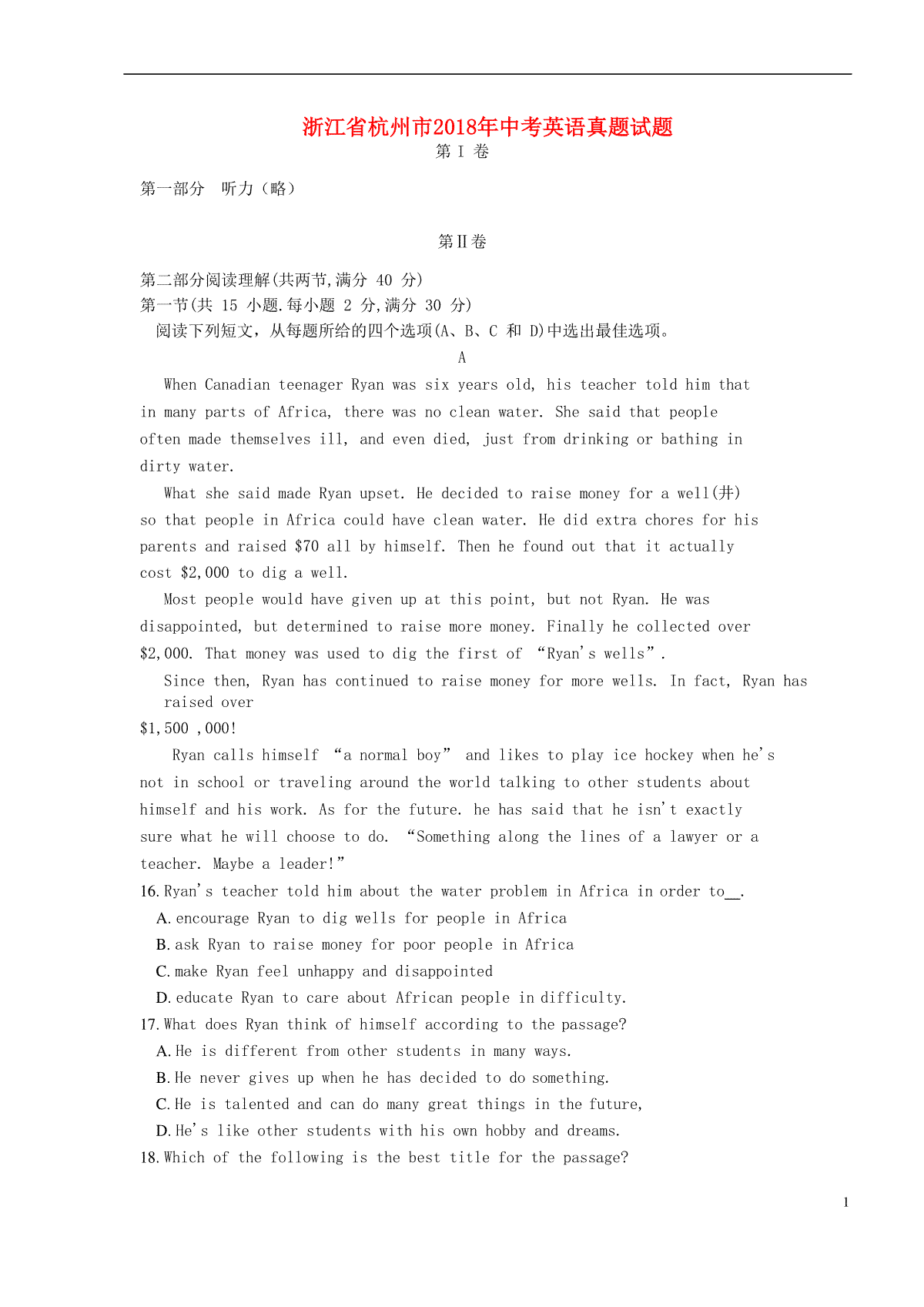 浙江省杭州市2018年中考英语真题试题

第 I 卷

第一部分　听力（略）

第II卷

第二部分阅读理解(共两节,满分 40 分)
第一节(共 15 小题.每小题 2 分,满分 30 分)
阅读下列短文，从每题所给的四个选项(A、B、C 和 D)中选出最佳选项。

A

When Canadian teenager Ryan was six years old, his teacher told him that in many parts of Africa, there was no clean water. She said that people often made themselves ill, and even died, just from drinking or bathing in dirty water.

What she said made Ryan upset. He decided to raise money for a well(井) so that people in Africa could have clean water. He did extra chores for his parents and raised $70 all by himself. Then he found out that it actually cost $2,000 to dig a well.

Most people would have given up at this point, but not Ryan. He was disappointed, but determined to raise more money. Finally he collected over $2,000. That money was used to dig the first of “Ryan's wells”.

Since then, Ryan has continued to raise money for more wells. In fact, Ryan has raised over
$1,500 ,000!

Ryan calls himself “a normal boy” and likes to play ice hockey when he's not in school or traveling around the world talking to other students about himself and his work. As for the future. he has said that he isn't exactly sure what he will choose to do. “Something along the lines of a lawyer or a teacher. Maybe a leader!”

16. Ryan's teacher told him about the water problem in Africa in order to__.
A. encourage Ryan to dig wells for people in Africa
B. ask Ryan to raise money for poor people in Africa
C. make Ryan feel unhappy and disappointed
D. educate Ryan to care about African people in difficulty.

17. What does Ryan think of himself according to the passage?
A. He is different from other students in many ways.
B. He never gives up when he has decided to do something.
C. He is talented and can do many great things in the future,
D. He's like other students with his own hobby and dreams.

18. Which of the following is the best title for the passage?

1